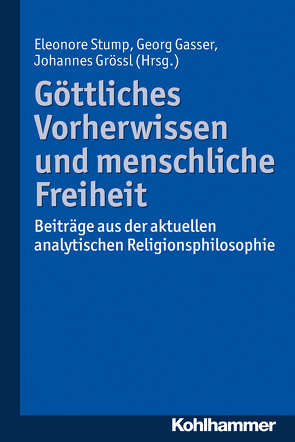 Eleonore Stump, Georg Gasser, Johannes Grössl (Hrsg.)

Göttliches Vorherwissen und menschliche Freiheit

Beiträge aus der aktuellen analytischen Religionsphilosophie

Kohlhammer